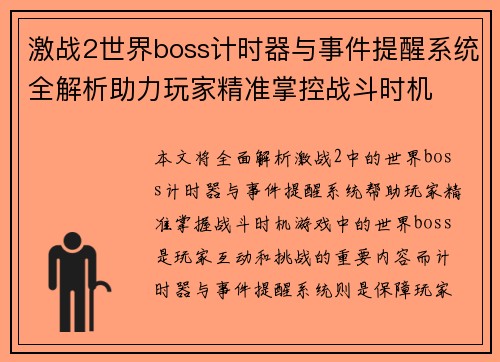 激战2世界boss计时器与事件提醒系统全解析助力玩家精准掌控战斗时机

本文将全面解析激战2中的世界boss计时器与事件提醒系统帮助玩家精准掌握战斗时机游戏中的世界boss是玩家互动和挑战的重要内容而计时器与事件提醒系统则是保障玩家